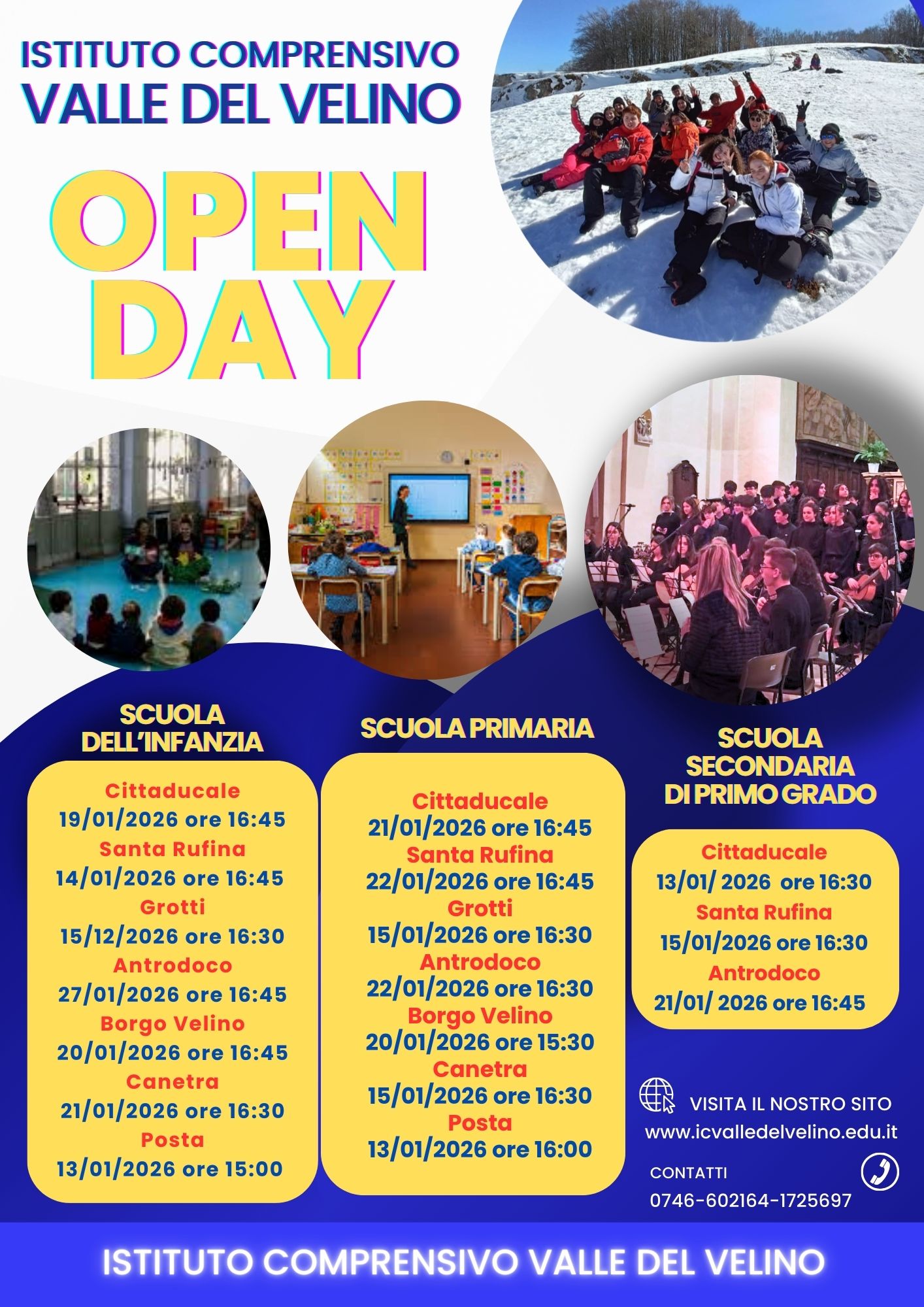 ISTITUTO COMPRENSIVO
VALLE DEL VELINO

OPEN
DAY

SCUOLA
DELL'INFANZIA

Cittaducale
19/01/2026 ore 16:45
Santa Rufina
14/01/2026 ore 16:45
Grotti
15/12/2026 ore 16:30
Antrodoco
27/01/2026 ore 16:45
Borgo Velino
20/01/2026 ore 16:45
Canetra
21/01/2026 ore 16:30
Posta
13/01/2026 ore 15:00

SCUOLA PRIMARIA

Cittaducale
21/01/2026 ore 16:45
Santa Rufina
22/01/2026 ore 16:45
Grotti
15/01/2026 ore 16:30
Antrodoco
22/01/2026 ore 16:30
Borgo Velino
20/01/2026 ore 15:30
Canetra
15/01/2026 ore 16:30
Posta
13/01/2026 ore 16:00

SCUOLA
SECONDARIA
DI PRIMO GRADO

Cittaducale
13/01/ 2026 ore 16:30
Santa Rufina
15/01/2026 ore 16:30
Antrodoco
21/01/ 2026 ore 16:45

VISITA IL NOSTRO SITO
www.icvalledelvelino.edu.it

CONTATTI
0746-602164-1725697

ISTITUTO COMPRENSIVO VALLE DEL VELINO